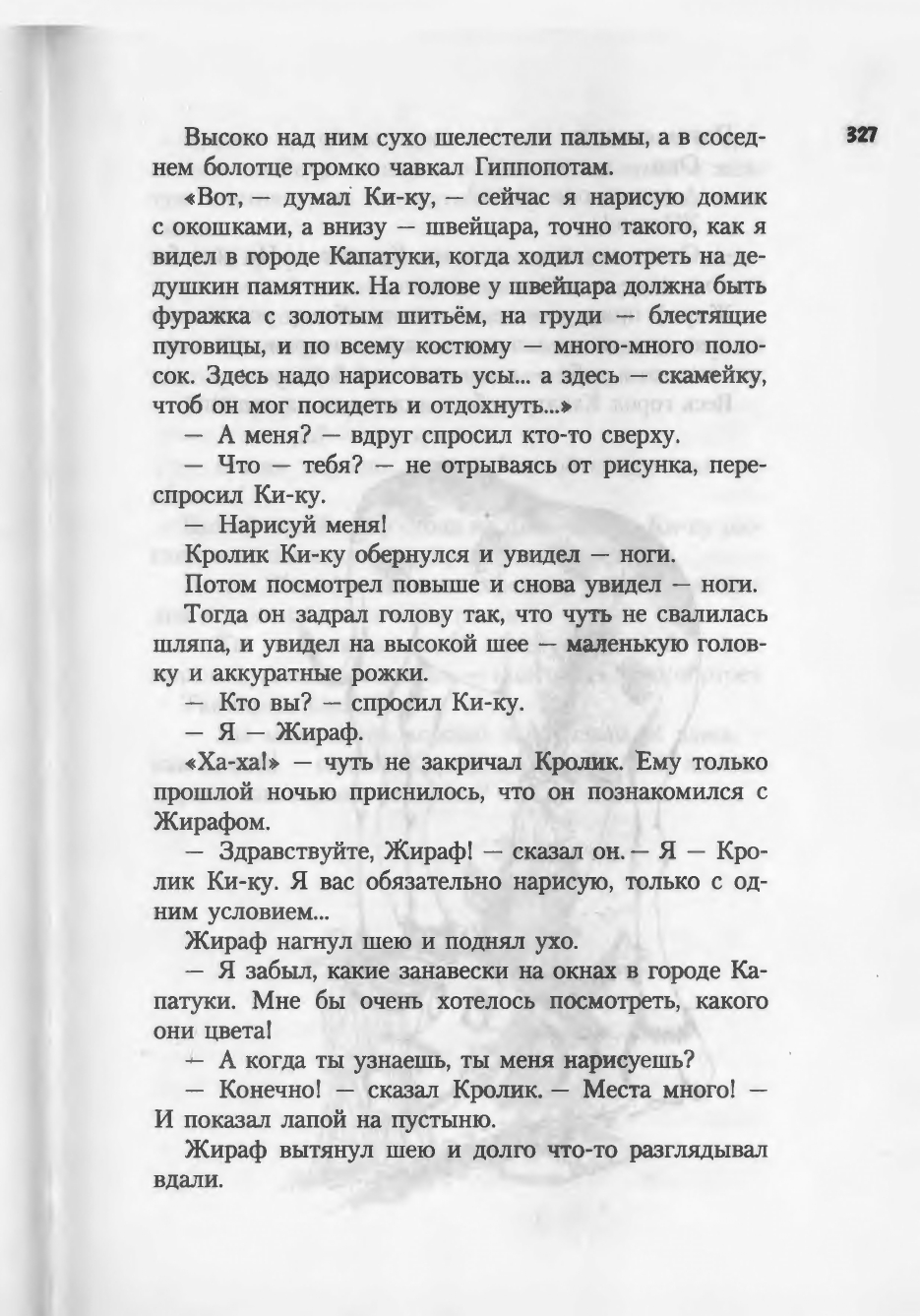 327

Высоко над ним сухо шелестели пальмы, а в соседнем болотце громко чавкал Гиппопотам.

«Вот, — думал Ки-ку, — сейчас я нарисую домик с окошками, а внизу — швейцара, точно такого, как я видел в городе Капатуки, когда ходил смотреть на дедушкин памятник. На голове у швейцара должна быть фуражка с золотым шитьём, на груди — блестящие пуговицы, и по всему костюму — много-много полосок. Здесь надо нарисовать усы... а здесь — скамейку, чтоб он мог посидеть и отдохнуть...»

— А меня? — вдруг спросил кто-то сверху.

— Что — тебя? — не отрываясь от рисунка, переспросил Ки-ку.

— Нарисуй меня!

Кролик Ки-ку обернулся и увидел — ноги.

Потом посмотрел повыше и снова увидел — ноги.

Тогда он задрал голову так, что чуть не свалилась шляпа, и увидел на высокой шее — маленькую головку и аккуратные рожки.

— Кто вы? — спросил Ки-ку.

— Я — Жираф.

«Ха-ха!» — чуть не закричал Кролик. Ему только прошлой ночью приснилось, что он познакомился с Жирафом.

— Здравствуйте, Жираф! — сказал он. — Я — Кролик Ки-ку. Я вас обязательно нарисую, только с одним условием...

Жираф нагнул шею и поднял ухо.

— Я забыл, какие занавески на окнах в городе Капатуки. Мне бы очень хотелось посмотреть, какого они цвета!

— А когда ты узнаешь, ты меня нарисуешь?

— Конечно! — сказал Кролик. — Места много! — И показал лапой на пустыню.

Жираф вытянул шею и долго что-то разглядывал вдали.